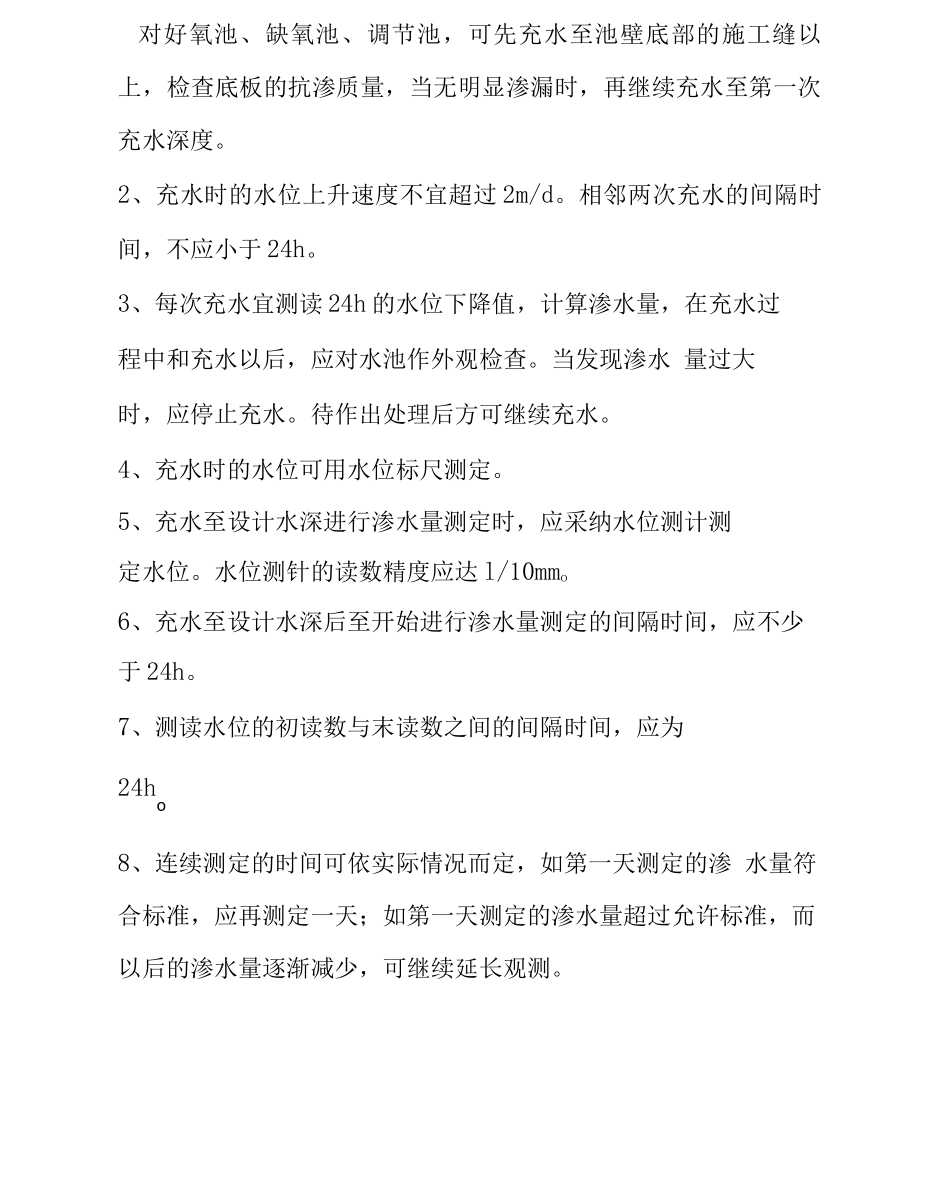 对好氧池、缺氧池、调节池，可先充水至池壁底部的施工缝以上，检查底板的抗渗质量，当无明显渗漏时，再继续充水至第一次充水深度。

2、充水时的水位上升速度不宜超过 2m/d。相邻两次充水的间隔时间，不应小于 24h。

3、每次充水宜测读 24h 的水位下降值，计算渗水量，在充水过程中和充水以后，应对水池作外观检查。当发现渗水 量过大时，应停止充水。待作出处理后方可继续充水。

4、充水时的水位可用水位标尺测定。

5、充水至设计水深进行渗水量测定时，应采纳水位测计测定水位。水位测针的读数精度应达 1/10mm。

6、充水至设计水深后至开始进行渗水量测定的间隔时间，应不少于 24h。

7、测读水位的初读数与末读数之间的间隔时间，应为 24h。

8、连续测定的时间可依实际情况而定，如第一天测定的渗 水量符合标准，应再测定一天；如第一天测定的渗水量超过允许标准，而以后的渗水量逐渐减少，可继续延长观测。